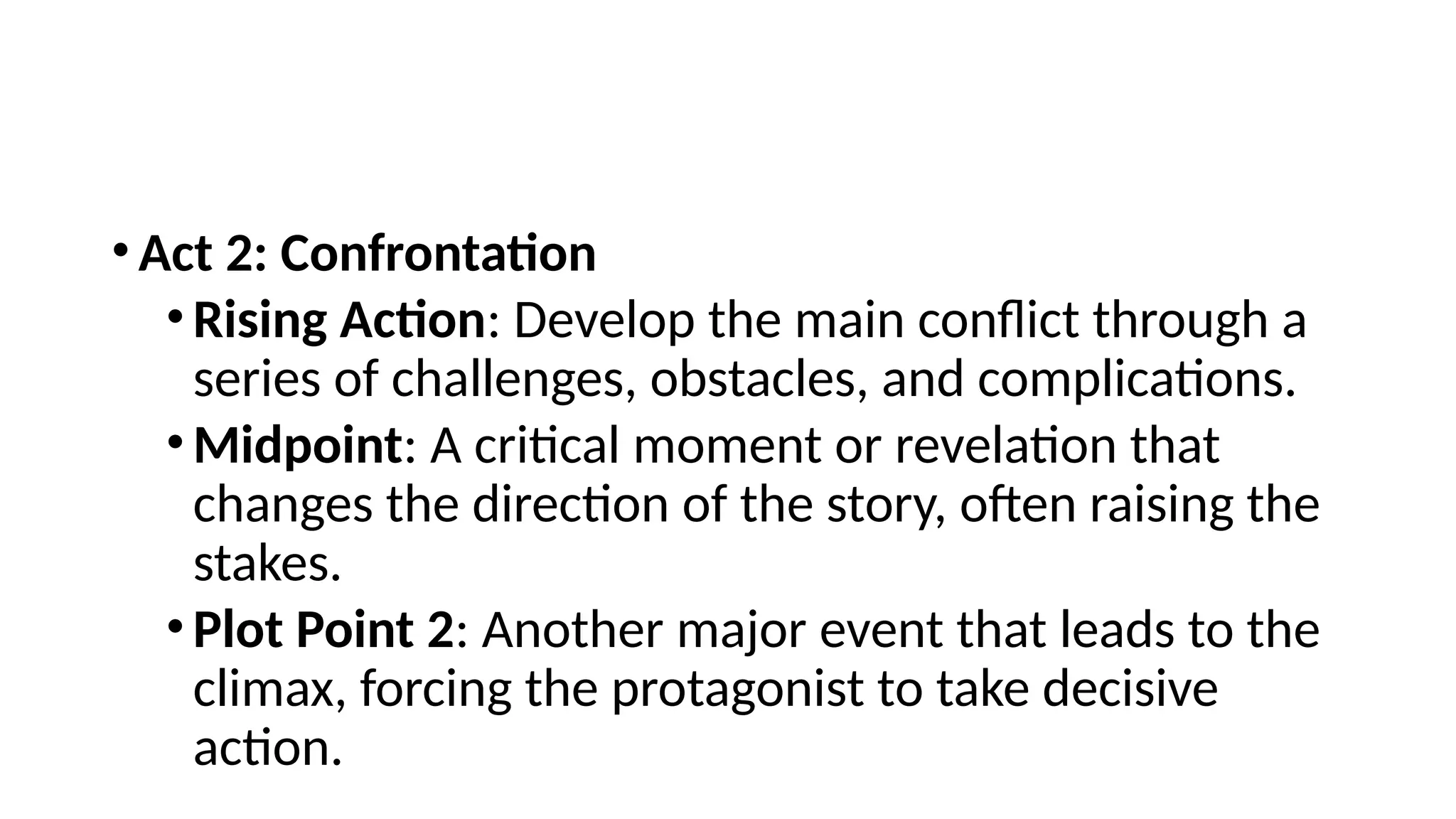 • Act 2: Confrontation

• Rising Action: Develop the main conflict through a series of challenges, obstacles, and complications.

• Midpoint: A critical moment or revelation that changes the direction of the story, often raising the stakes.

• Plot Point 2: Another major event that leads to the climax, forcing the protagonist to take decisive action.